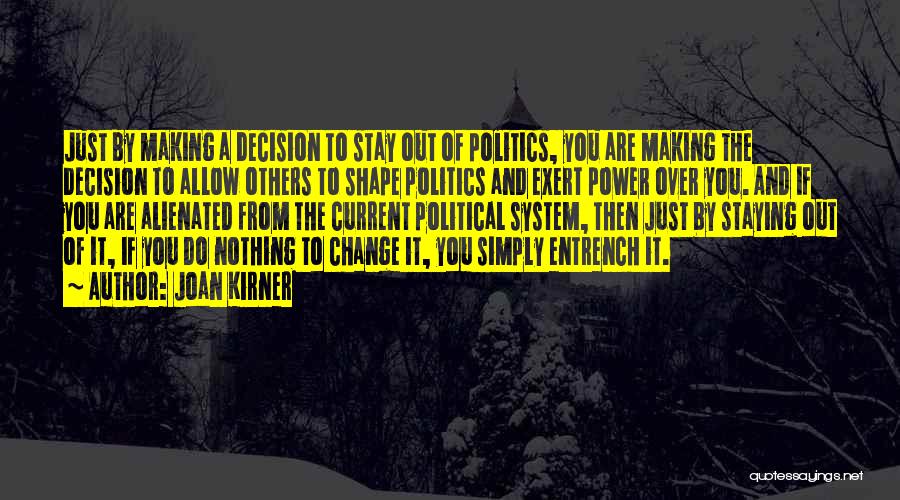 JUST BY MAKING A DECISION TO STAY OUT OF POLITICS, YOU ARE MAKING THE DECISION TO ALLOW OTHERS TO SHAPE POLITICS AND EXERT POWER OVER YOU. AND IF YOU ARE ALIENATED FROM THE CURRENT POLITICAL SYSTEM, THEN JUST BY STAYING OUT OF IT, IF YOU DO NOTHING TO CHANGE IT, YOU SIMPLY ENTRENCH IT.
~ AUTHOR: JOAN KIRNER

quotessayings.net